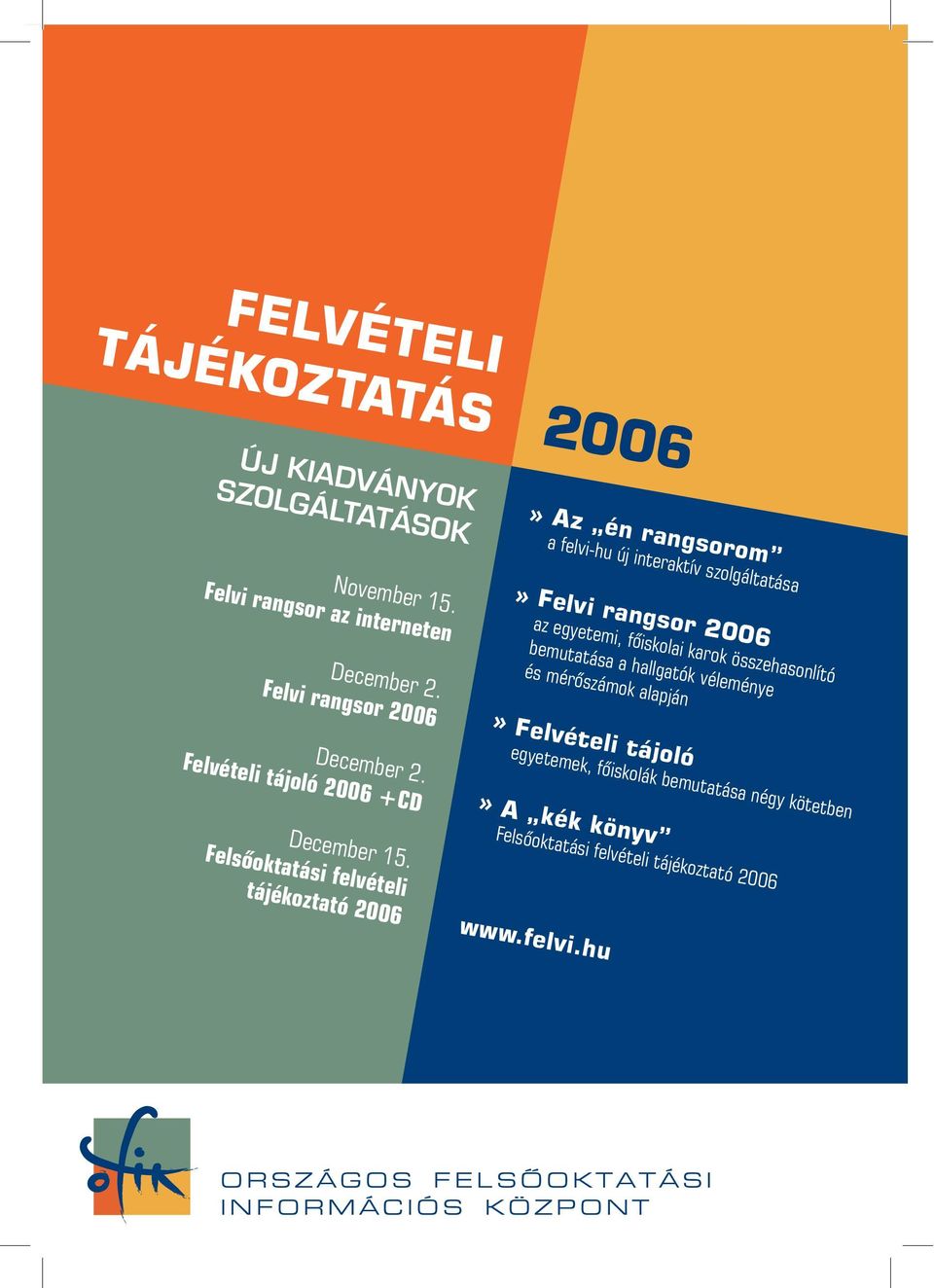 FELVÉTELI TÁJÉKOZTATÁS

2006

ÚJ KIADVÁNYOK SZOLGÁLTATÁSOK

November 15.
Felvi rangsor az interneten

December 2.
Felvi rangsor 2006

December 2.
Felvételi tájoló 2006 +CD

December 15.
Felsőoktatási felvételi tájékoztató 2006

» Az „én rangsorom”
a felvi-hu új interaktív szolgáltatása

» Felvi rangsor 2006
az egyetemi, főiskolai karok összehasonlító bemutatása a hallgatók véleménye és mérőszámok alapján

» Felvételi tájoló
egyetemek, főiskolák bemutatása négy kötetben

» A „kék könyv”
Felsőoktatási felvételi tájékoztató 2006

www.felvi.hu

ofik

ORSZÁGOS FELSŐOKTATÁSI INFORMÁCIÓS KÖZPONT